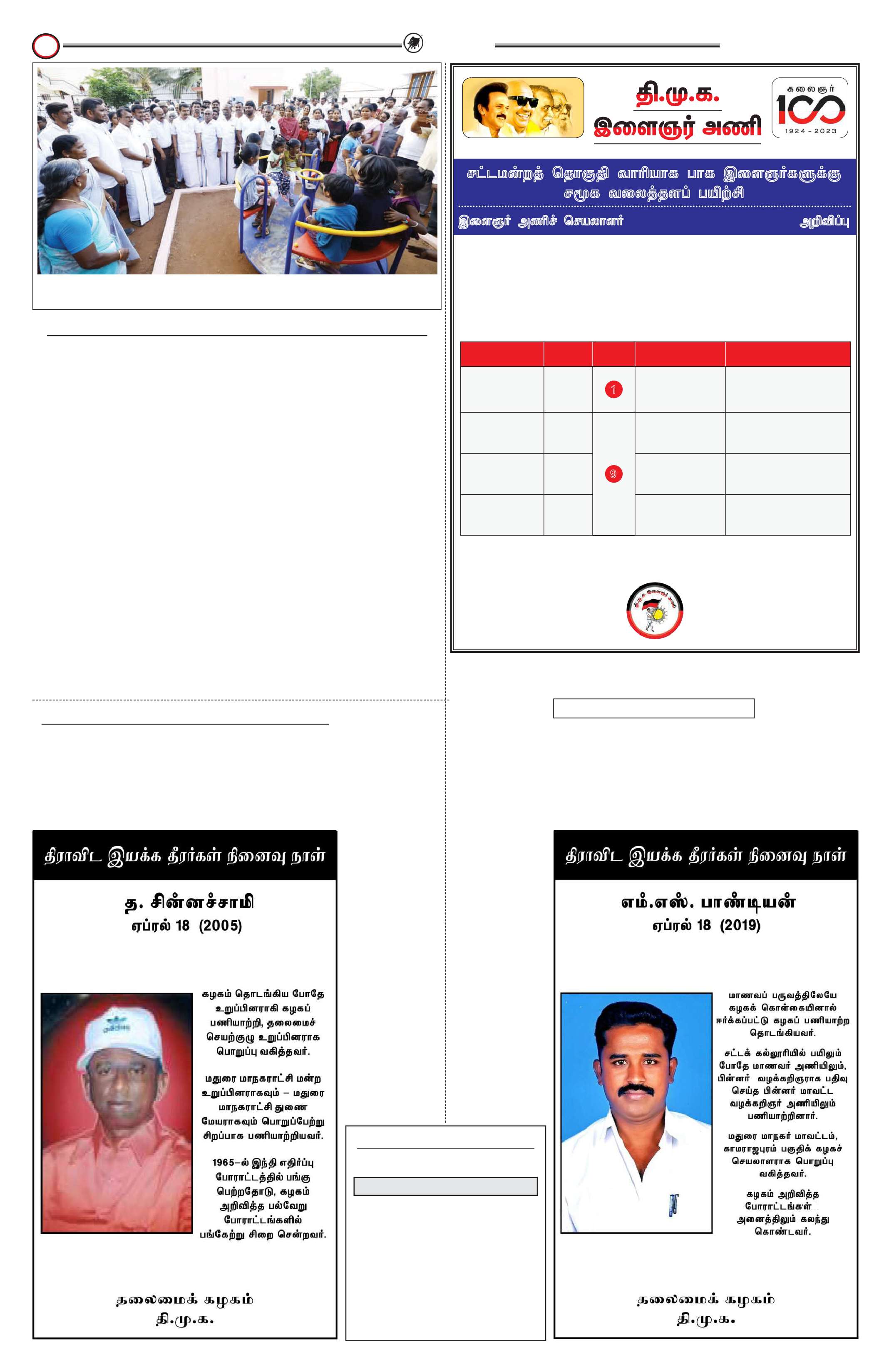 தி.மு.க.
இளைஞர் அணி

கலைஞர் 100 1924 - 2023

சட்டமன்றத் தொகுதி வாரியாக பாக இளைஞர்களுக்கு சமூக வலைத்தளப் பயிற்சி

இளைஞர் அணிச் செயலாளர் அறிவிப்பு

| | | | | |
|---|---|---|---|---|
| | | 1 | | |
| | | 9 | | |
| | | | | |
| | | | | |

திராவிட இயக்க தீரர்கள் நினைவு நாள்

த. சின்னச்சாமி
ஏப்ரல் 18 (2005)

கழகம் தொடங்கிய போதே உறுப்பினராகி கழகப் பணியாற்றி, தலைமைச் செயற்குழு உறுப்பினராக பொறுப்பு வகித்தவர்.

மதுரை மாநகராட்சி மன்ற உறுப்பினராகவும் – மதுரை மாநகராட்சி துணை மேயராகவும் பொறுப்பேற்று சிறப்பாக பணியாற்றியவர்.

1965–ல் இந்தி எதிர்ப்பு போராட்டத்தில் பங்கு பெற்றதோடு, கழகம் அறிவித்த பல்வேறு போராட்டங்களில் பங்கேற்று சிறை சென்றவர்.

தலைமைக் கழகம்
தி.மு.க.

திராவிட இயக்க தீரர்கள் நினைவு நாள்

எம்.எஸ். பாண்டியன்
ஏப்ரல் 18 (2019)

மாணவப் பருவத்திலேயே கழகக் கொள்கையினால் ஈர்க்கப்பட்டு கழகப் பணியாற்ற தொடங்கியவர்.

சட்டக் கல்லூரியில் பயிலும் போதே மாணவர் அணியிலும், பின்னர் வழக்கறிஞராக பதிவு செய்த பின்னர் மாவட்ட வழக்கறிஞர் அணியிலும் பணியாற்றினார்.

மதுரை மாநகர் மாவட்டம், காமராஜபுரம் பகுதிக் கழகச் செயலாளராக பொறுப்பு வகித்தவர்.

கழகம் அறிவித்த போராட்டங்கள் அனைத்திலும் கலந்து கொண்டவர்.

தலைமைக் கழகம்
தி.மு.க.